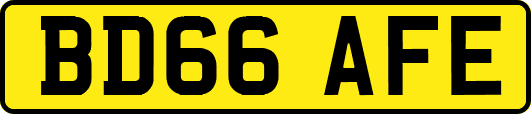 BD66 AFE